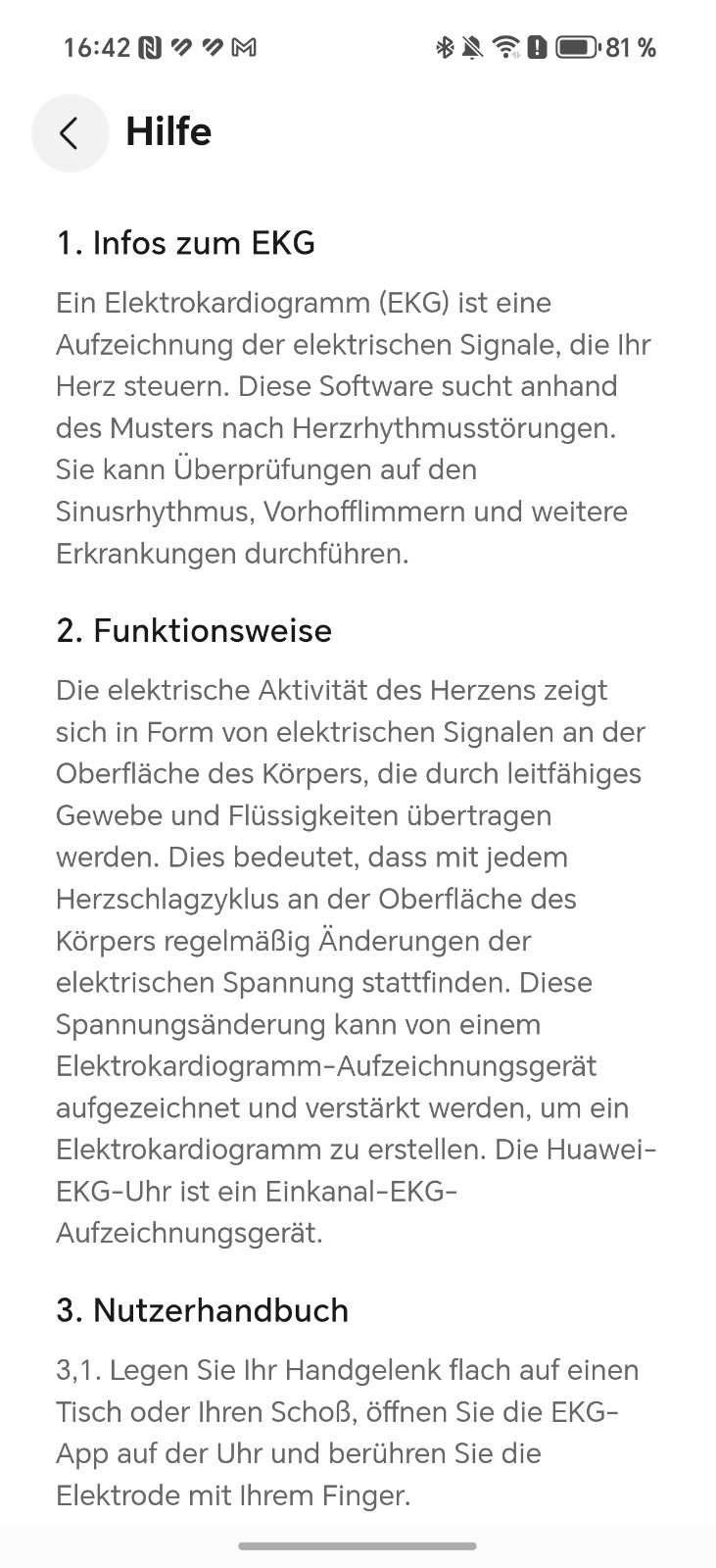 16:42 81 %

Hilfe

1. Infos zum EKG

Ein Elektrokardiogramm (EKG) ist eine Aufzeichnung der elektrischen Signale, die Ihr Herz steuern. Diese Software sucht anhand des Musters nach Herzrhythmusstörungen. Sie kann Überprüfungen auf den Sinusrhythmus, Vorhofflimmern und weitere Erkrankungen durchführen.

2. Funktionsweise

Die elektrische Aktivität des Herzens zeigt sich in Form von elektrischen Signalen an der Oberfläche des Körpers, die durch leitfähiges Gewebe und Flüssigkeiten übertragen werden. Dies bedeutet, dass mit jedem Herzschlagzyklus an der Oberfläche des Körpers regelmäßig Änderungen der elektrischen Spannung stattfinden. Diese Spannungsänderung kann von einem Elektrokardiogramm-Aufzeichnungsgerät aufgezeichnet und verstärkt werden, um ein Elektrokardiogramm zu erstellen. Die Huawei-EKG-Uhr ist ein Einkanal-EKG-Aufzeichnungsgerät.

3. Nutzerhandbuch

3,1. Legen Sie Ihr Handgelenk flach auf einen Tisch oder Ihren Schoß, öffnen Sie die EKG-App auf der Uhr und berühren Sie die Elektrode mit Ihrem Finger.